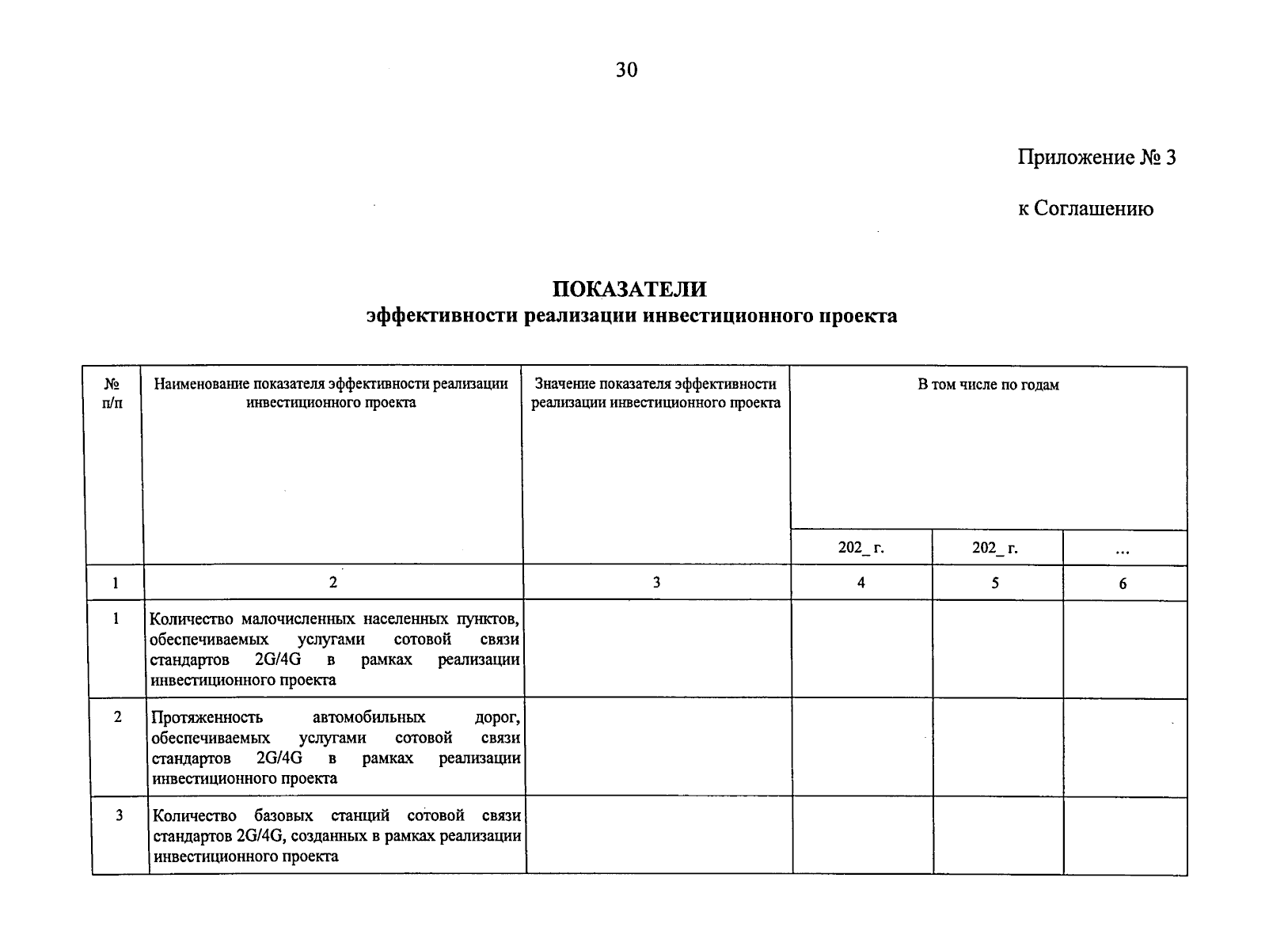 30

Приложение № 3

к Соглашению

ПОКАЗАТЕЛИ
эффективности реализации инвестиционного проекта

| № п/п | Наименование показателя эффективности реализации инвестиционного проекта | Значение показателя эффективности реализации инвестиционного проекта | В том числе по годам | | |
|---|---|---|---|---|---|
| | | | 202_ г. | 202_ г. | ... |
| 1 | 2 | 3 | 4 | 5 | 6 |
| 1 | Количество малочисленных населенных пунктов, обеспечиваемых услугами сотовой связи стандартов 2G/4G в рамках реализации инвестиционного проекта | | | | |
| 2 | Протяженность автомобильных дорог, обеспечиваемых услугами сотовой связи стандартов 2G/4G в рамках реализации инвестиционного проекта | | | | |
| 3 | Количество базовых станций сотовой связи стандартов 2G/4G, созданных в рамках реализации инвестиционного проекта | | | | |